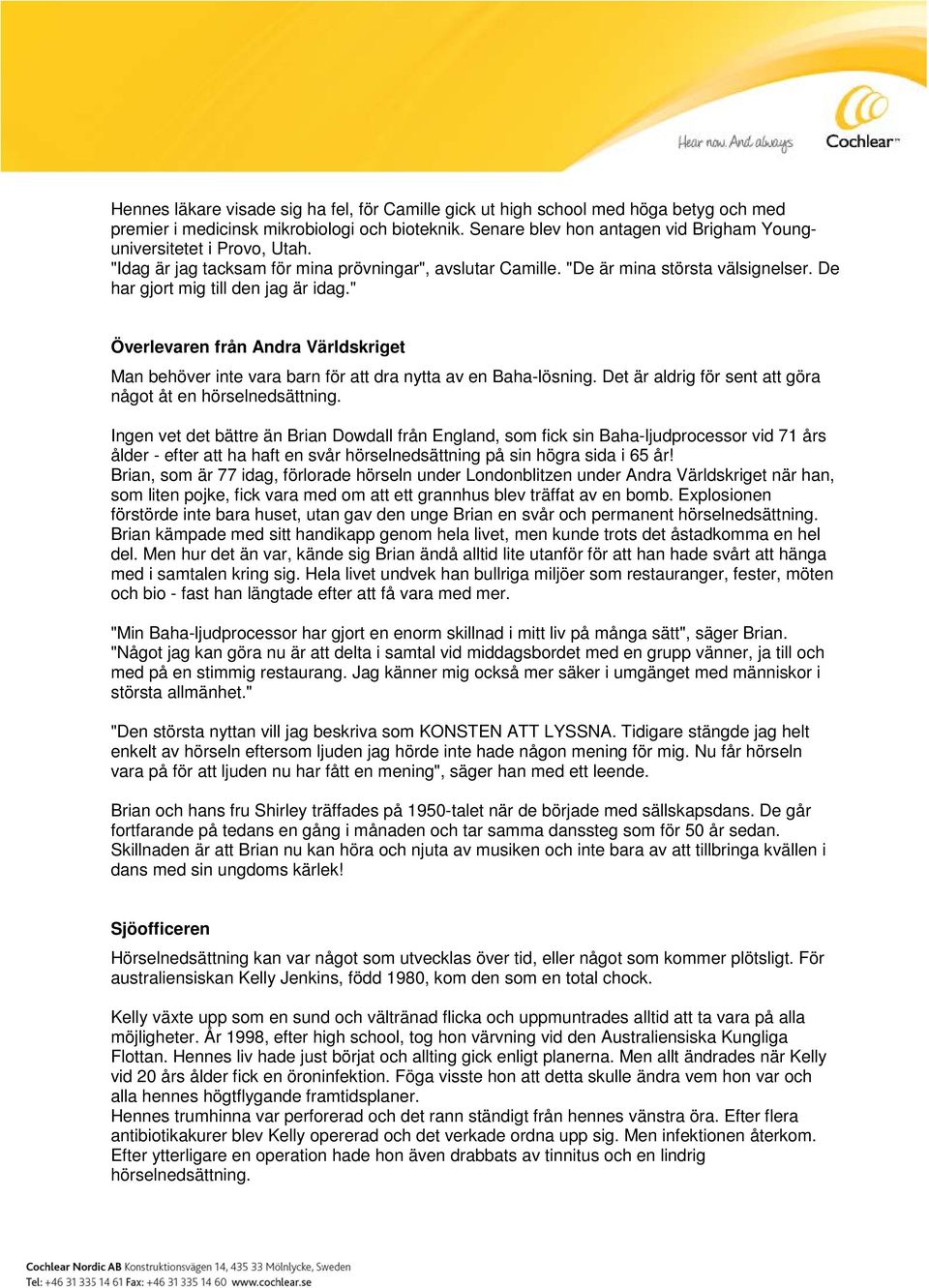 Hear now. And always

Cochlear™

Hennes läkare visade sig ha fel, för Camille gick ut high school med höga betyg och med premier i medicinsk mikrobiologi och bioteknik. Senare blev hon antagen vid Brigham Young-universitetet i Provo, Utah.
"Idag är jag tacksam för mina prövningar", avslutar Camille. "De är mina största välsignelser. De har gjort mig till den jag är idag."

Överlevaren från Andra Världskriget

Man behöver inte vara barn för att dra nytta av en Baha-lösning. Det är aldrig för sent att göra något åt en hörselnedsättning.

Ingen vet det bättre än Brian Dowdall från England, som fick sin Baha-ljudprocessor vid 71 års ålder - efter att ha haft en svår hörselnedsättning på sin högra sida i 65 år!
Brian, som är 77 idag, förlorade hörseln under Londonblitzen under Andra Världskriget när han, som liten pojke, fick vara med om att ett grannhus blev träffat av en bomb. Explosionen förstörde inte bara huset, utan gav den unge Brian en svår och permanent hörselnedsättning. Brian kämpade med sitt handikapp genom hela livet, men kunde trots det åstadkomma en hel del. Men hur det än var, kände sig Brian ändå alltid lite utanför för att han hade svårt att hänga med i samtalen kring sig. Hela livet undvek han bullriga miljöer som restauranger, fester, möten och bio - fast han längtade efter att få vara med mer.

"Min Baha-ljudprocessor har gjort en enorm skillnad i mitt liv på många sätt", säger Brian. "Något jag kan göra nu är att delta i samtal vid middagsbordet med en grupp vänner, ja till och med på en stimmig restaurang. Jag känner mig också mer säker i umgänget med människor i största allmänhet."

"Den största nyttan vill jag beskriva som KONSTEN ATT LYSSNA. Tidigare stängde jag helt enkelt av hörseln eftersom ljuden jag hörde inte hade någon mening för mig. Nu får hörseln vara på för att ljuden nu har fått en mening", säger han med ett leende.

Brian och hans fru Shirley träffades på 1950-talet när de började med sällskapsdans. De går fortfarande på tedans en gång i månaden och tar samma danssteg som för 50 år sedan. Skillnaden är att Brian nu kan höra och njuta av musiken och inte bara av att tillbringa kvällen i dans med sin ungdoms kärlek!

Sjöofficeren

Hörselnedsättning kan var något som utvecklas över tid, eller något som kommer plötsligt. För australiensiskan Kelly Jenkins, född 1980, kom den som en total chock.

Kelly växte upp som en sund och vältränad flicka och uppmuntrades alltid att ta vara på alla möjligheter. År 1998, efter high school, tog hon värvning vid den Australiensiska Kungliga Flottan. Hennes liv hade just börjat och allting gick enligt planerna. Men allt ändrades när Kelly vid 20 års ålder fick en öroninfektion. Föga visste hon att detta skulle ändra vem hon var och alla hennes högtflygande framtidsplaner.
Hennes trumhinna var perforerad och det rann ständigt från hennes vänstra öra. Efter flera antibiotikakurer blev Kelly opererad och det verkade ordna upp sig. Men infektionen återkom. Efter ytterligare en operation hade hon även drabbats av tinnitus och en lindrig hörselnedsättning.

Cochlear Nordic AB Konstruktionsvägen 14, 435 33 Mölnlycke, Sweden
Tel: +46 31 335 14 61 Fax: +46 31 335 14 60 www.cochlear.se